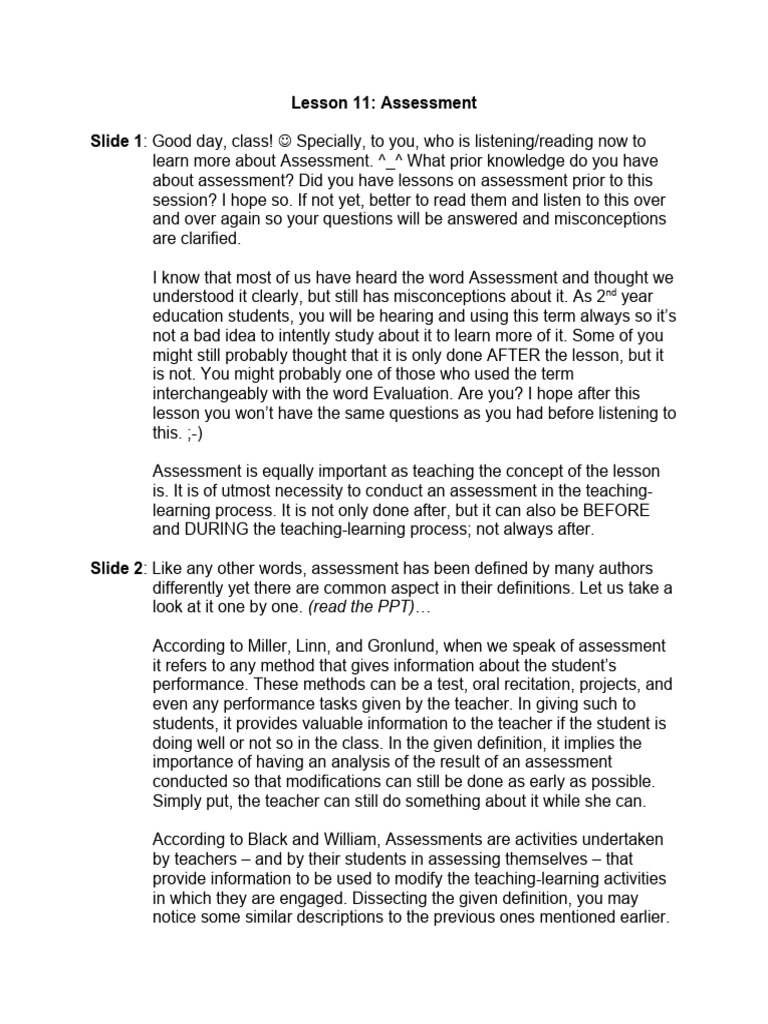 Lesson 11: Assessment

Slide 1: Good day, class! ☺ Specially, to you, who is listening/reading now to learn more about Assessment. ^_^ What prior knowledge do you have about assessment? Did you have lessons on assessment prior to this session? I hope so. If not yet, better to read them and listen to this over and over again so your questions will be answered and misconceptions are clarified.

I know that most of us have heard the word Assessment and thought we understood it clearly, but still has misconceptions about it. As 2$^{nd}$ year education students, you will be hearing and using this term always so it's not a bad idea to intently study about it to learn more of it. Some of you might still probably thought that it is only done AFTER the lesson, but it is not. You might probably one of those who used the term interchangeably with the word Evaluation. Are you? I hope after this lesson you won't have the same questions as you had before listening to this. ;-)

Assessment is equally important as teaching the concept of the lesson is. It is of utmost necessity to conduct an assessment in the teaching-learning process. It is not only done after, but it can also be BEFORE and DURING the teaching-learning process; not always after.

Slide 2: Like any other words, assessment has been defined by many authors differently yet there are common aspect in their definitions. Let us take a look at it one by one. (read the PPT)…

According to Miller, Linn, and Gronlund, when we speak of assessment it refers to any method that gives information about the student's performance. These methods can be a test, oral recitation, projects, and even any performance tasks given by the teacher. In giving such to students, it provides valuable information to the teacher if the student is doing well or not so in the class. In the given definition, it implies the importance of having an analysis of the result of an assessment conducted so that modifications can still be done as early as possible. Simply put, the teacher can still do something about it while she can.

According to Black and William, Assessments are activities undertaken by teachers – and by their students in assessing themselves – that provide information to be used to modify the teaching-learning activities in which they are engaged. Dissecting the given definition, you may notice some similar descriptions to the previous ones mentioned earlier.